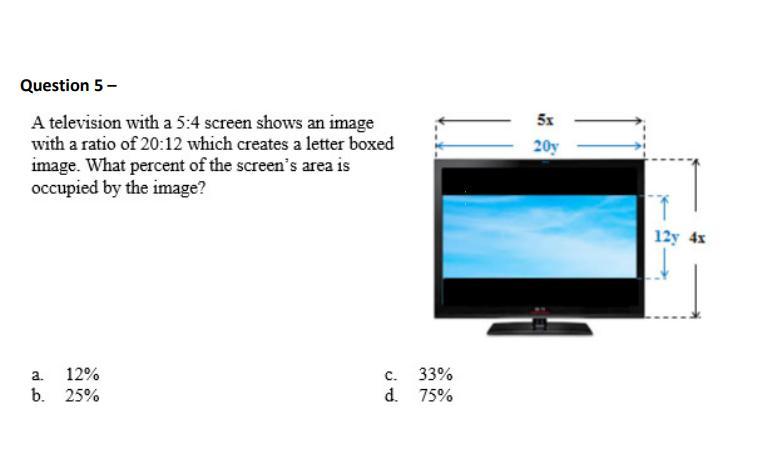 Question 5 –

A television with a 5:4 screen shows an image with a ratio of 20:12 which creates a letter boxed image. What percent of the screen's area is occupied by the image?

5x

20y

12y

4x

a. 12%

b. 25%

c. 33%

d. 75%